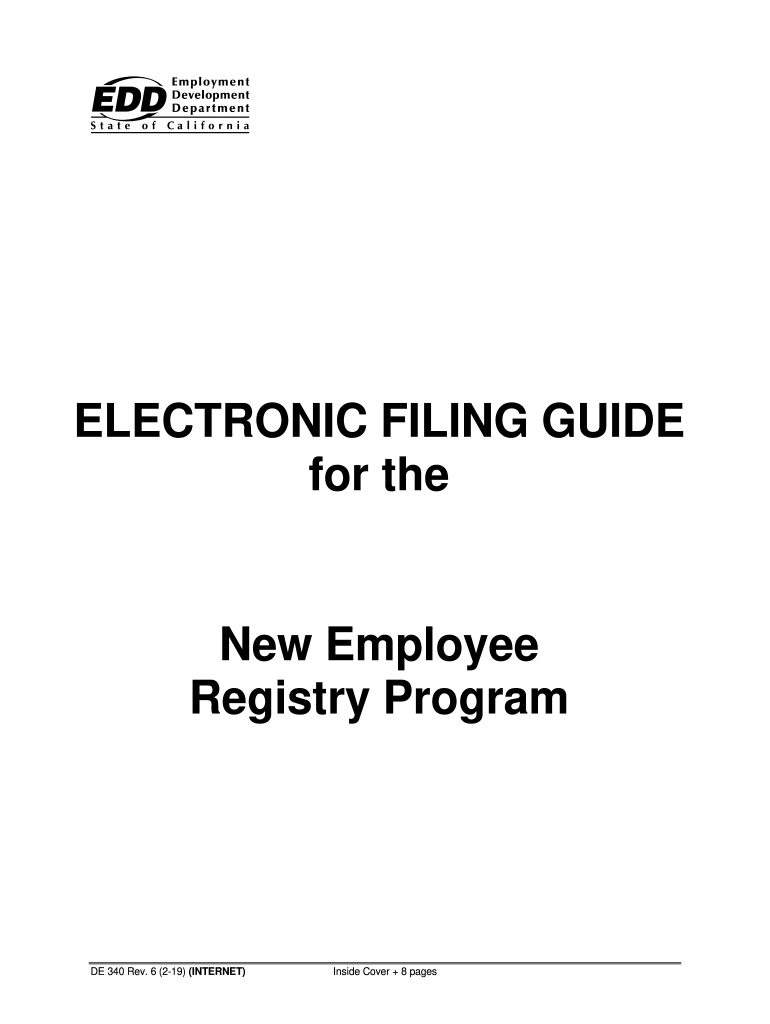 EDD Employment Development Department
State of California

ELECTRONIC FILING GUIDE
for the

New Employee
Registry Program

DE 340 Rev. 6 (2-19) (INTERNET) Inside Cover + 8 pages